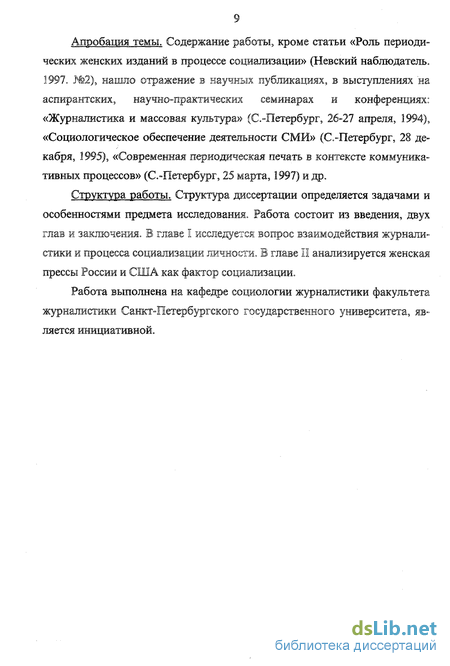 9

Апробация темы. Содержание работы, кроме статьи «Роль периодических женских изданий в процессе социализации» (Невский наблюдатель. 1997. №2), нашло отражение в научных публикациях, в выступлениях на аспирантских, научно-практических семинарах и конференциях: «Журналистика и массовая культура» (С.-Петербург, 26-27 апреля, 1994), «Социологическое обеспечение деятельности СМИ» (С.-Петербург, 28 декабря, 1995), «Современная периодическая печать в контексте коммуникативных процессов» (С.-Петербург, 25 марта, 1997) и др.

Структура работы. Структура диссертации определяется задачами и особенностями предмета исследования. Работа состоит из введения, двух глав и заключения. В главе I исследуется вопрос взаимодействия журналистики и процесса социализации личности. В главе II анализируется женская прессы России и США как фактор социализации.

Работа выполнена на кафедре социологии журналистики факультета журналистики Санкт-Петербургского государственного университета, является инициативной.

dsLib.net
библиотека диссертаций